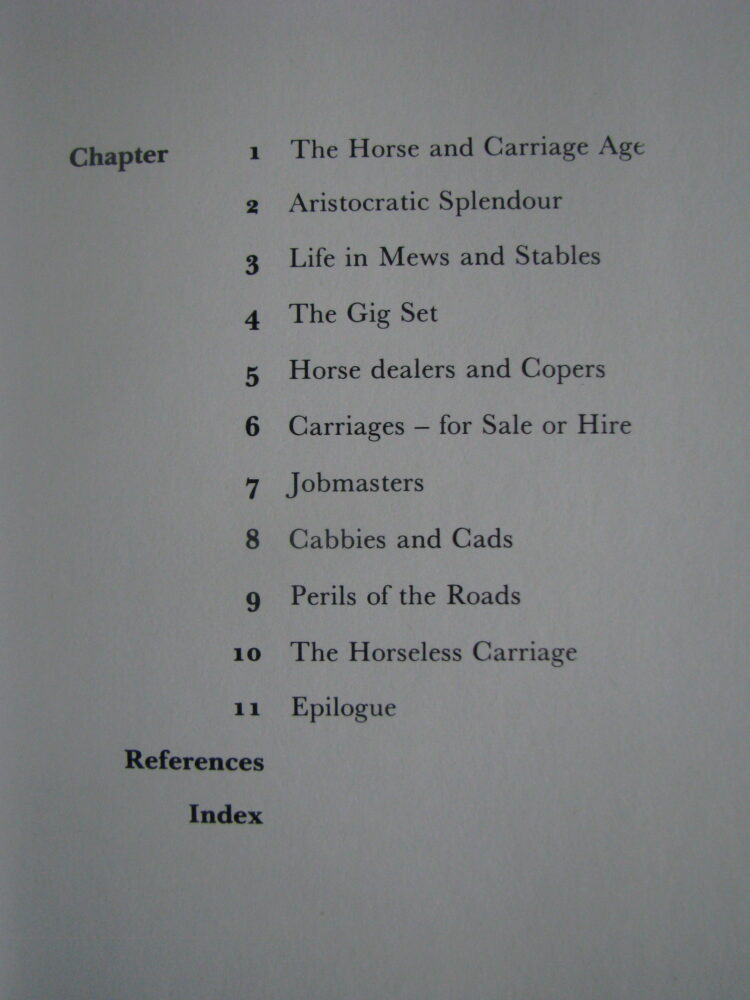 Chapter 1 The Horse and Carriage Age
2 Aristocratic Splendour
3 Life in Mews and Stables
4 The Gig Set
5 Horse dealers and Copers
6 Carriages – for Sale or Hire
7 Jobmasters
8 Cabbies and Cads
9 Perils of the Roads
10 The Horseless Carriage
11 Epilogue
References
Index